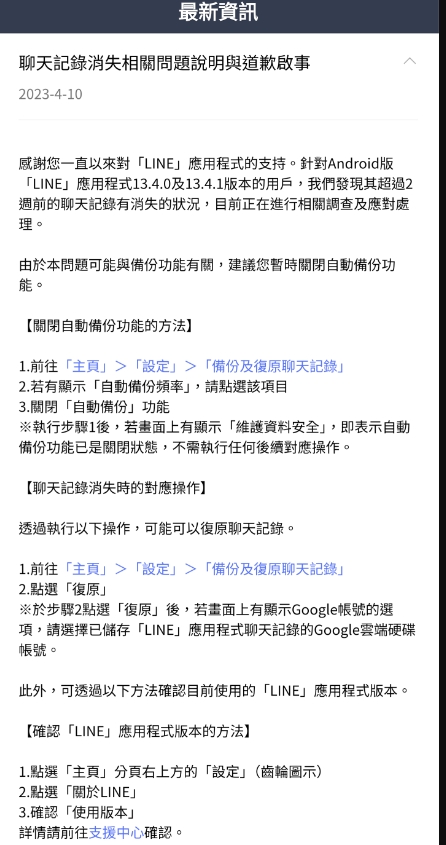 最新資訊

聊天記錄消失相關問題說明與道歉啟事

2023-4-10

感謝您一直以來對「LINE」應用程式的支持。針對Android版「LINE」應用程式13.4.0及13.4.1版本的用戶，我們發現其超過2週前的聊天記錄有消失的狀況，目前正在進行相關調查及應對處理。

由於本問題可能與備份功能有關，建議您暫時關閉自動備份功能。

【關閉自動備份功能的方法】

1.前往「主頁」＞「設定」＞「備份及復原聊天記錄」
2.若有顯示「自動備份頻率」，請點選該項目
3.關閉「自動備份」功能
※執行步驟1後，若畫面上有顯示「維護資料安全」，即表示自動備份功能已是關閉狀態，不需執行任何後續對應操作。

【聊天記錄消失時的對應操作】

透過執行以下操作，可能可以復原聊天記錄。

1.前往「主頁」＞「設定」＞「備份及復原聊天記錄」
2.點選「復原」
※於步驟2點選「復原」後，若畫面上有顯示Google帳號的選項，請選擇已儲存「LINE」應用程式聊天記錄的Google雲端硬碟帳號。

此外，可透過以下方法確認目前使用的「LINE」應用程式版本。

【確認「LINE」應用程式版本的方法】

1.點選「主頁」分頁右上方的「設定」（齒輪圖示）
2.點選「關於LINE」
3.確認「使用版本」
詳情請前往支援中心確認。